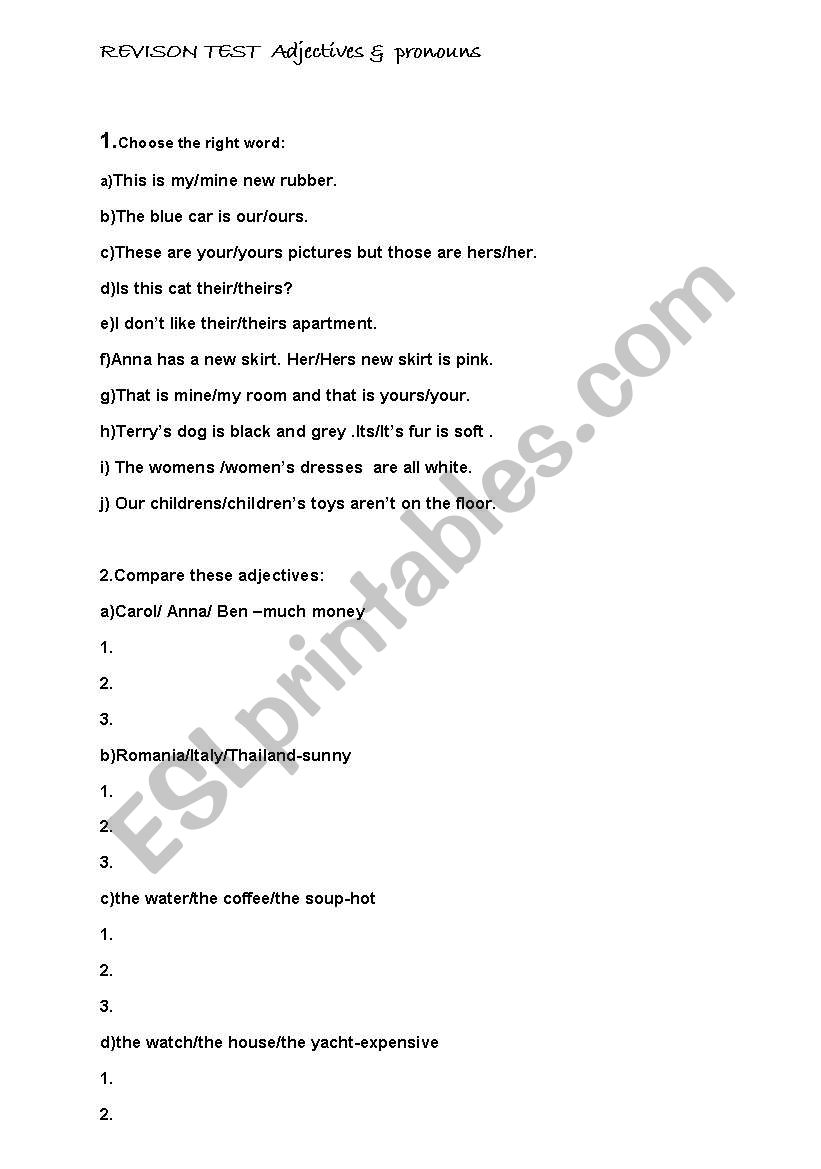 REVISON TEST Adjectives & pronouns

1.Choose the right word:

a)This is my/mine new rubber.

b)The blue car is our/ours.

c)These are your/yours pictures but those are hers/her.

d)Is this cat their/theirs?

e)I don't like their/theirs apartment.

f)Anna has a new skirt. Her/Hers new skirt is pink.

g)That is mine/my room and that is yours/your.

h)Terry's dog is black and grey .Its/It's fur is soft .

i) The womens /women's dresses are all white.

j) Our childrens/children's toys aren't on the floor.

2.Compare these adjectives:

a)Carol/ Anna/ Ben –much money

1.

2.

3.

b)Romania/Italy/Thailand-sunny

1.

2.

3.

c)the water/the coffee/the soup-hot

1.

2.

3.

d)the watch/the house/the yacht-expensive

1.

2.

ESLprintables.com